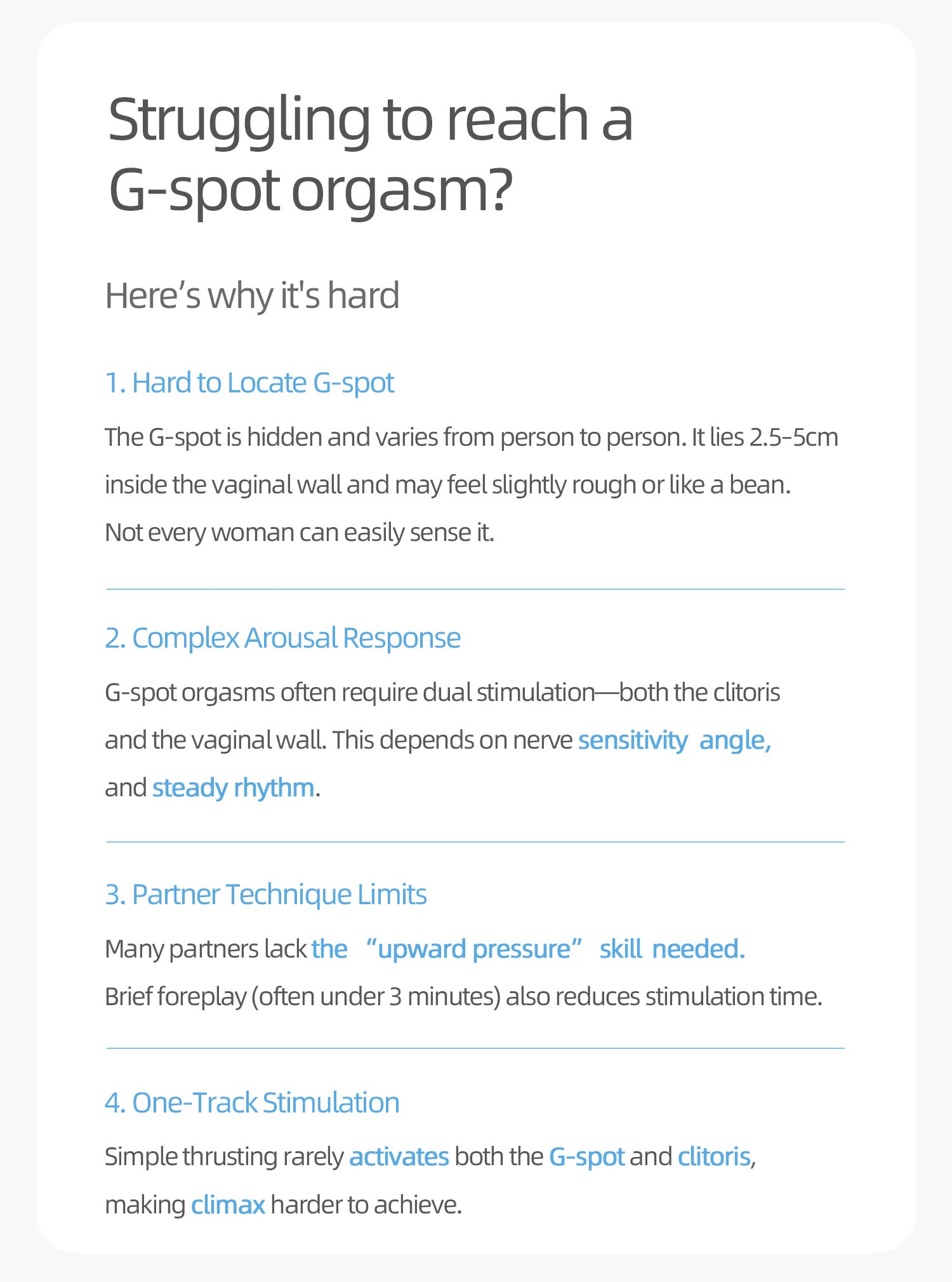 Struggling to reach a G-spot orgasm?

Here’s why it's hard

1. Hard to Locate G-spot

The G-spot is hidden and varies from person to person. It lies 2.5-5cm inside the vaginal wall and may feel slightly rough or like a bean. Not every woman can easily sense it.

2. Complex Arousal Response

G-spot orgasms often require dual stimulation—both the clitoris and the vaginal wall. This depends on nerve sensitivity angle, and steady rhythm.

3. Partner Technique Limits

Many partners lack the “upward pressure” skill needed. Brief foreplay (often under 3 minutes) also reduces stimulation time.

4. One-Track Stimulation

Simple thrusting rarely activates both the G-spot and clitoris, making climax harder to achieve.